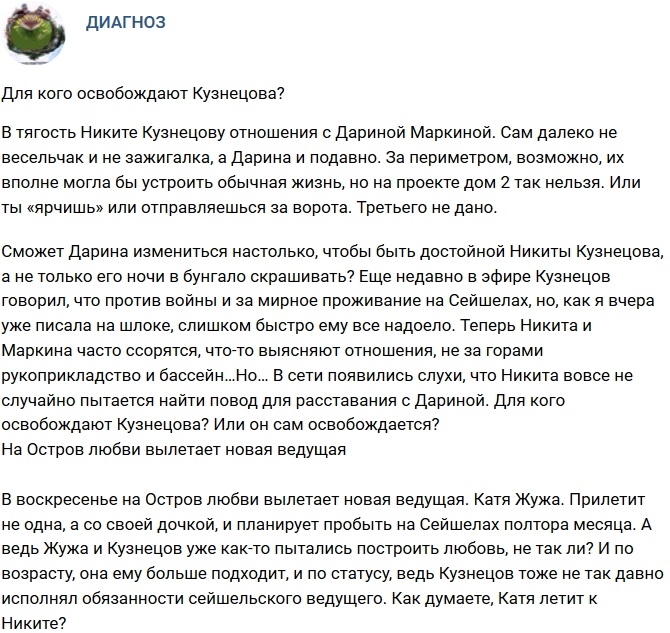 ДИАГНОЗ

Для кого освобождают Кузнецова?

В тягость Никите Кузнецову отношения с Дариной Маркиной. Сам далеко не весельчак и не зажигалка, а Дарина и подавно. За периметром, возможно, их вполне могла бы устроить обычная жизнь, но на проекте дом 2 так нельзя. Или ты «ярчишь» или отправляешься за ворота. Третьего не дано.

Сможет Дарина измениться настолько, чтобы быть достойной Никиты Кузнецова, а не только его ночи в бунгало скрашивать? Еще недавно в эфире Кузнецов говорил, что против войны и за мирное проживание на Сейшелах, но, как я вчера уже писала на шлоке, слишком быстро ему все надоело. Теперь Никита и Маркина часто ссорятся, что-то выясняют отношения, не за горами рукоприкладство и бассейн...Но... В сети появились слухи, что Никита вовсе не случайно пытается найти повод для расставания с Дариной. Для кого освобождают Кузнецова? Или он сам освобождается?
На Остров любви вылетает новая ведущая

В воскресенье на Остров любви вылетает новая ведущая. Катя Жужа. Прилетит не одна, а со своей дочкой, и планирует пробыть на Сейшелах полтора месяца. А ведь Жужа и Кузнецов уже как-то пытались построить любовь, не так ли? И по возрасту, она ему больше подходит, и по статусу, ведь Кузнецов тоже не так давно исполнял обязанности сейшельского ведущего. Как думаете, Катя летит к Никите?